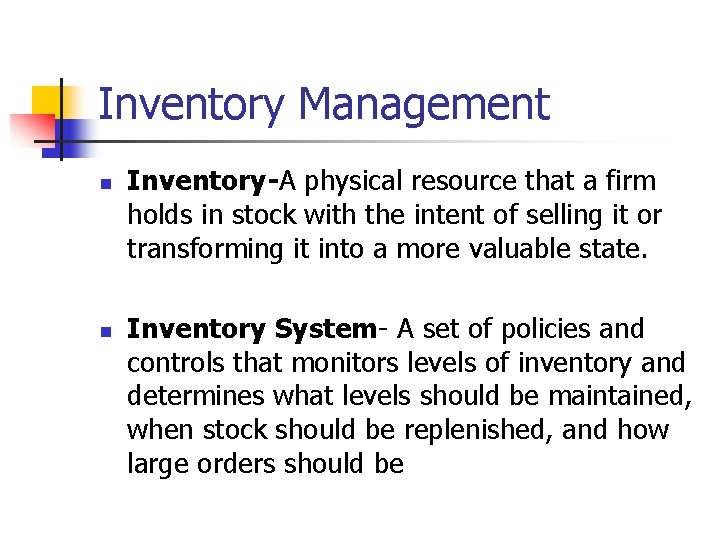 Inventory Management

• Inventory-A physical resource that a firm holds in stock with the intent of selling it or transforming it into a more valuable state.

• Inventory System- A set of policies and controls that monitors levels of inventory and determines what levels should be maintained, when stock should be replenished, and how large orders should be